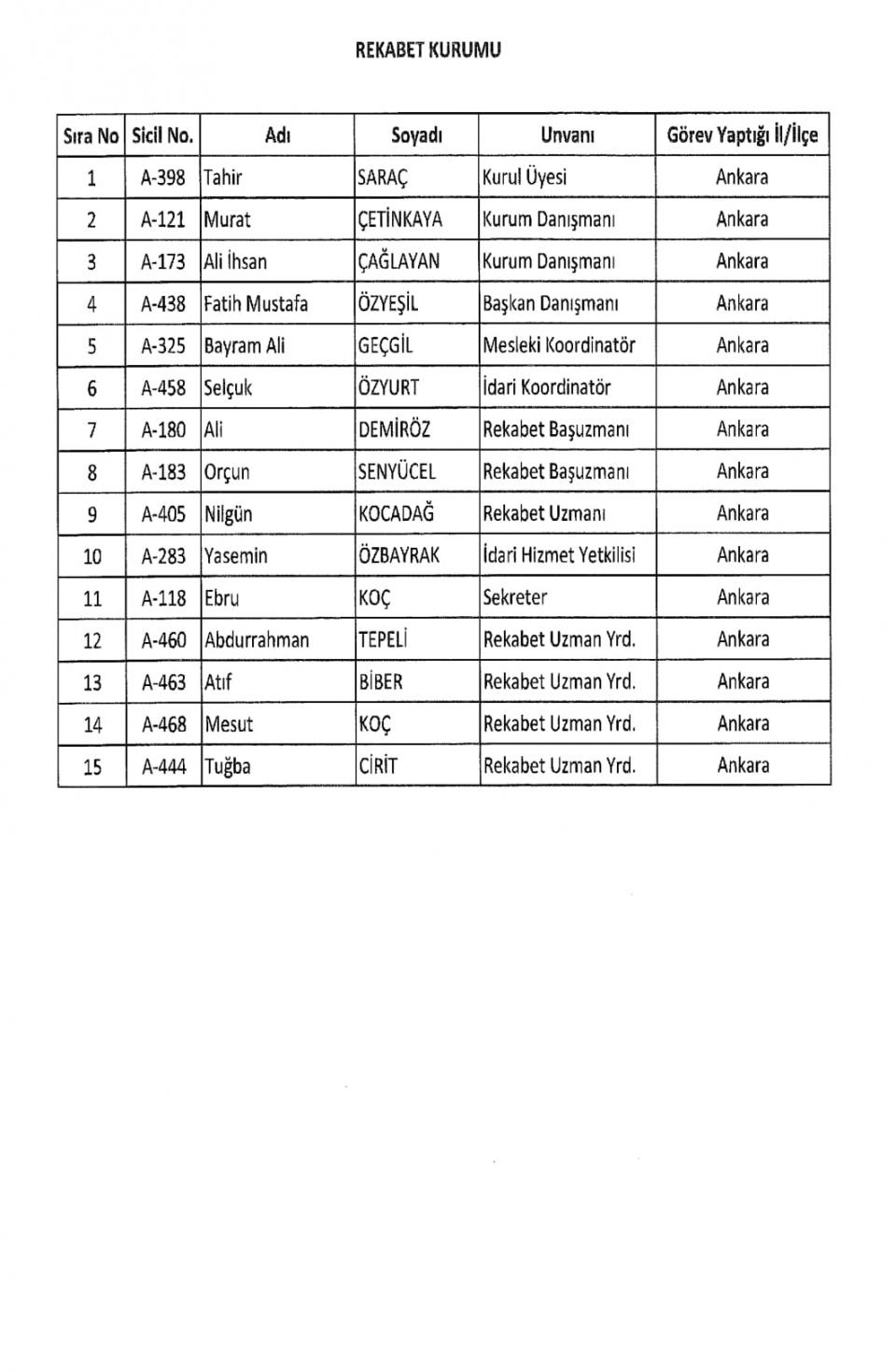 REKABET KURUMU

| Sıra No | Sicil No. | Adı | Soyadı | Unvanı | Görev Yaptığı İl/İlçe |
|---|---|---|---|---|---|
| 1 | A-398 | Tahir | SARAÇ | Kurul Üyesi | Ankara |
| 2 | A-121 | Murat | ÇETİNKAYA | Kurum Danışmanı | Ankara |
| 3 | A-173 | Ali İhsan | ÇAĞLAYAN | Kurum Danışmanı | Ankara |
| 4 | A-438 | Fatih Mustafa | ÖZYEŞİL | Başkan Danışmanı | Ankara |
| 5 | A-325 | Bayram Ali | GEÇGİL | Mesleki Koordinatör | Ankara |
| 6 | A-458 | Selçuk | ÖZYURT | İdari Koordinatör | Ankara |
| 7 | A-180 | Ali | DEMİRÖZ | Rekabet Başuzmanı | Ankara |
| 8 | A-183 | Orçun | SENYÜCEL | Rekabet Başuzmanı | Ankara |
| 9 | A-405 | Nilgün | KOCADAĞ | Rekabet Uzmanı | Ankara |
| 10 | A-283 | Yasemin | ÖZBAYRAK | İdari Hizmet Yetkilisi | Ankara |
| 11 | A-118 | Ebru | KOÇ | Sekreter | Ankara |
| 12 | A-460 | Abdurrahman | TEPELİ | Rekabet Uzman Yrd. | Ankara |
| 13 | A-463 | Atıf | BİBER | Rekabet Uzman Yrd. | Ankara |
| 14 | A-468 | Mesut | KOÇ | Rekabet Uzman Yrd. | Ankara |
| 15 | A-444 | Tuğba | CİRİT | Rekabet Uzman Yrd. | Ankara |